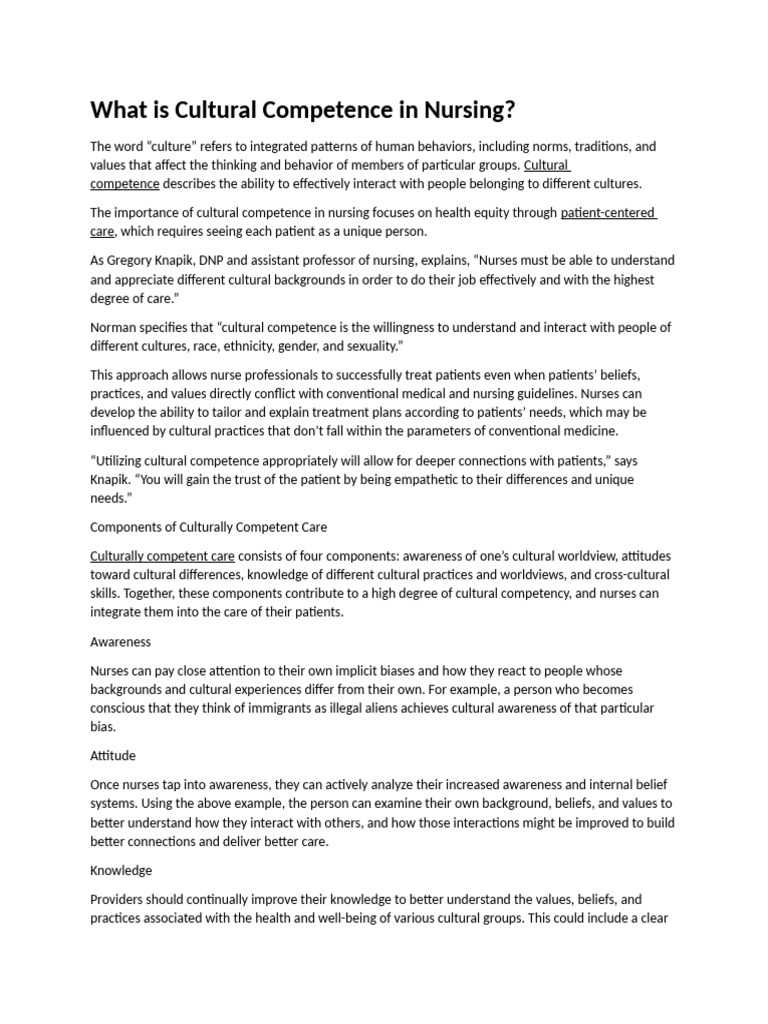 What is Cultural Competence in Nursing?

The word “culture” refers to integrated patterns of human behaviors, including norms, traditions, and values that affect the thinking and behavior of members of particular groups. Cultural competence describes the ability to effectively interact with people belonging to different cultures.

The importance of cultural competence in nursing focuses on health equity through patient-centered care, which requires seeing each patient as a unique person.

As Gregory Knapik, DNP and assistant professor of nursing, explains, “Nurses must be able to understand and appreciate different cultural backgrounds in order to do their job effectively and with the highest degree of care.”

Norman specifies that “cultural competence is the willingness to understand and interact with people of different cultures, race, ethnicity, gender, and sexuality.”

This approach allows nurse professionals to successfully treat patients even when patients’ beliefs, practices, and values directly conflict with conventional medical and nursing guidelines. Nurses can develop the ability to tailor and explain treatment plans according to patients’ needs, which may be influenced by cultural practices that don’t fall within the parameters of conventional medicine.

“Utilizing cultural competence appropriately will allow for deeper connections with patients,” says Knapik. “You will gain the trust of the patient by being empathetic to their differences and unique needs.”

Components of Culturally Competent Care

Culturally competent care consists of four components: awareness of one’s cultural worldview, attitudes toward cultural differences, knowledge of different cultural practices and worldviews, and cross-cultural skills. Together, these components contribute to a high degree of cultural competency, and nurses can integrate them into the care of their patients.

Awareness

Nurses can pay close attention to their own implicit biases and how they react to people whose backgrounds and cultural experiences differ from their own. For example, a person who becomes conscious that they think of immigrants as illegal aliens achieves cultural awareness of that particular bias.

Attitude

Once nurses tap into awareness, they can actively analyze their increased awareness and internal belief systems. Using the above example, the person can examine their own background, beliefs, and values to better understand how they interact with others, and how those interactions might be improved to build better connections and deliver better care.

Knowledge

Providers should continually improve their knowledge to better understand the values, beliefs, and practices associated with the health and well-being of various cultural groups. This could include a clear